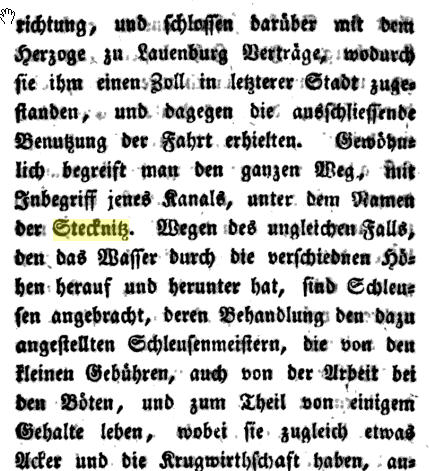 richtung, und schlossen darüber mit dem Herzoge zu Lauenburg Verträge, wodurch sie ihm einen Zoll in letzterer Stadt zugestanden, und dagegen die ausschliessende Benutzung der Fahrt erhielten. Gewöhnlich begreift man den ganzen Weg, mit Inbegriff jenes Kanals, unter dem Namen der Stecknitz. Wegen des ungleichen Falls, den das Wasser durch die verschiednen Höhen herauf und herunter hat, sind Schleusen angebracht, deren Behandlung den dazu angestellten Schleusenmeistern, die von den kleinen Gebühren, auch von der Arbeit bei den Böten, und zum Theil von einigem Gehalte leben, wobei sie zugleich etwas Acker und die Krugwirthschaft haben, an-